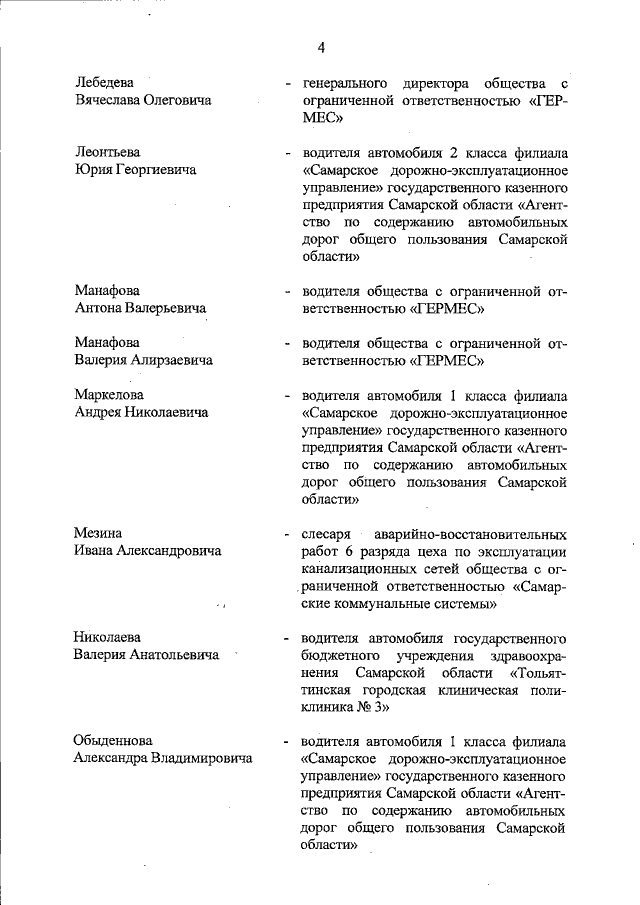 4

Лебедева Вячеслава Олеговича - генерального директора общества с ограниченной ответственностью «ГЕРМЕС»

Леонтьева Юрия Георгиевича - водителя автомобиля 2 класса филиала «Самарское дорожно-эксплуатационное управление» государственного казенного предприятия Самарской области «Агентство по содержанию автомобильных дорог общего пользования Самарской области»

Манафова Антона Валерьевича - водителя общества с ограниченной ответственностью «ГЕРМЕС»

Манафова Валерия Алирзаевича - водителя общества с ограниченной ответственностью «ГЕРМЕС»

Маркелова Андрея Николаевича - водителя автомобиля 1 класса филиала «Самарское дорожно-эксплуатационное управление» государственного казенного предприятия Самарской области «Агентство по содержанию автомобильных дорог общего пользования Самарской области»

Мезина Ивана Александровича - слесаря аварийно-восстановительных работ 6 разряда цеха по эксплуатации канализационных сетей общества с ограниченной ответственностью «Самарские коммунальные системы»

Николаева Валерия Анатольевича - водителя автомобиля государственного бюджетного учреждения здравоохранения Самарской области «Тольяттинская городская клиническая поликлиника № 3»

Обыденнова Александра Владимировича - водителя автомобиля 1 класса филиала «Самарское дорожно-эксплуатационное управление» государственного казенного предприятия Самарской области «Агентство по содержанию автомобильных дорог общего пользования Самарской области»